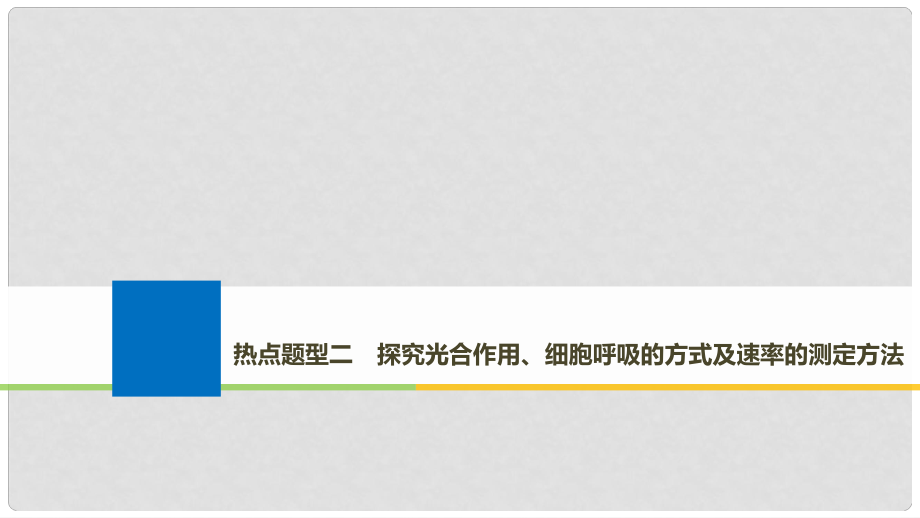 热点题型二　探究光合作用、细胞呼吸的方式及速率的测定方法